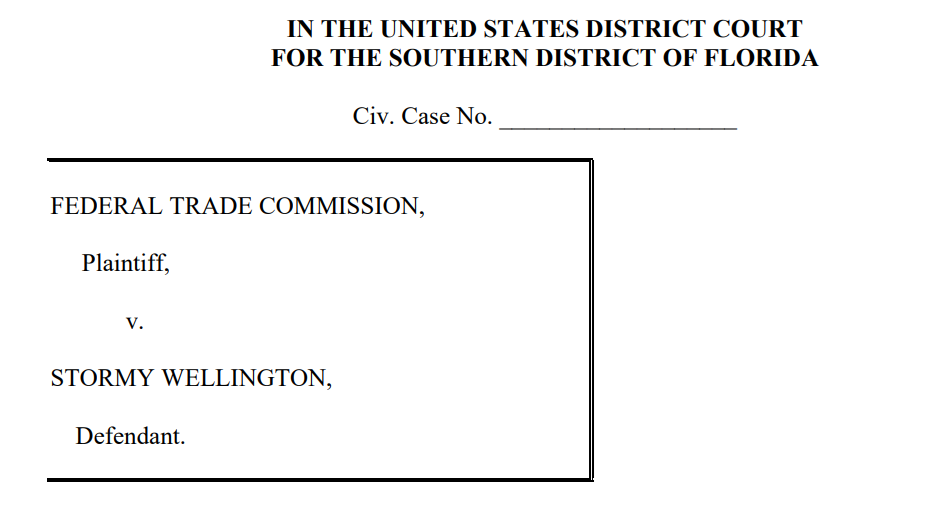 IN THE UNITED STATES DISTRICT COURT
FOR THE SOUTHERN DISTRICT OF FLORIDA

Civ. Case No. ____

FEDERAL TRADE COMMISSION,

Plaintiff,

v.

STORMY WELLINGTON,

Defendant.